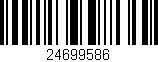 24699586